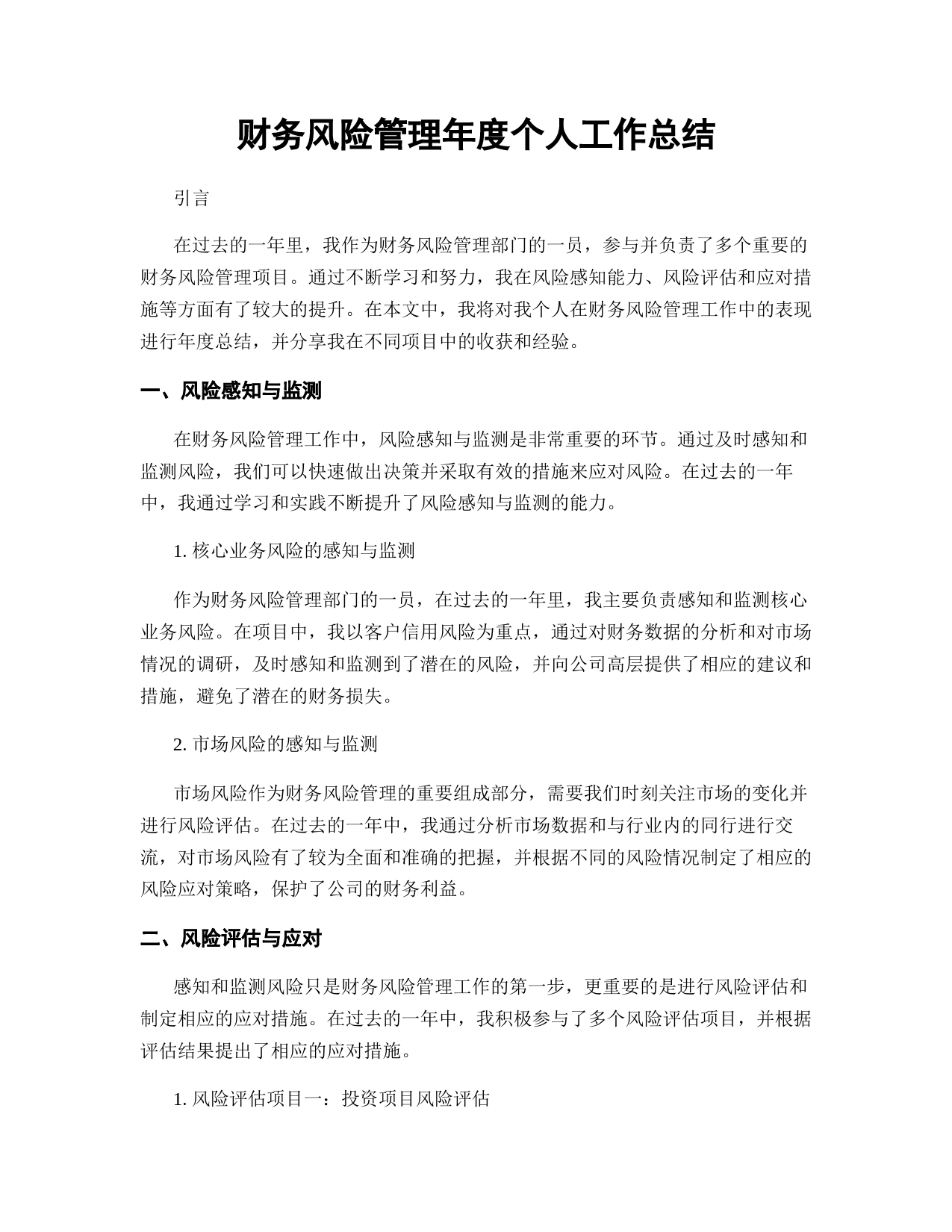 财务风险管理年度个人工作总结

引言

在过去的一年里，我作为财务风险管理部门的一员，参与并负责了多个重要的财务风险管理项目。通过不断学习和努力，我在风险感知能力、风险评估和应对措施等方面有了较大的提升。在本文中，我将对我个人在财务风险管理工作中的表现进行年度总结，并分享我在不同项目中的收获和经验。

一、风险感知与监测

在财务风险管理工作中，风险感知与监测是非常重要的环节。通过及时感知和监测风险，我们可以快速做出决策并采取有效的措施来应对风险。在过去的一年中，我通过学习和实践不断提升了风险感知与监测的能力。

1. 核心业务风险的感知与监测

作为财务风险管理部门的一员，在过去的一年里，我主要负责感知和监测核心业务风险。在项目中，我以客户信用风险为重点，通过对财务数据的分析和对市场情况的调研，及时感知和监测到了潜在的风险，并向公司高层提供了相应的建议和措施，避免了潜在的财务损失。

2. 市场风险的感知与监测

市场风险作为财务风险管理的重要组成部分，需要我们时刻关注市场的变化并进行风险评估。在过去的一年中，我通过分析市场数据和与行业内的同行进行交流，对市场风险有了较为全面和准确的把握，并根据不同的风险情况制定了相应的风险应对策略，保护了公司的财务利益。

二、风险评估与应对

感知和监测风险只是财务风险管理工作的第一步，更重要的是进行风险评估和制定相应的应对措施。在过去的一年中，我积极参与了多个风险评估项目，并根据评估结果提出了相应的应对措施。

1. 风险评估项目一：投资项目风险评估